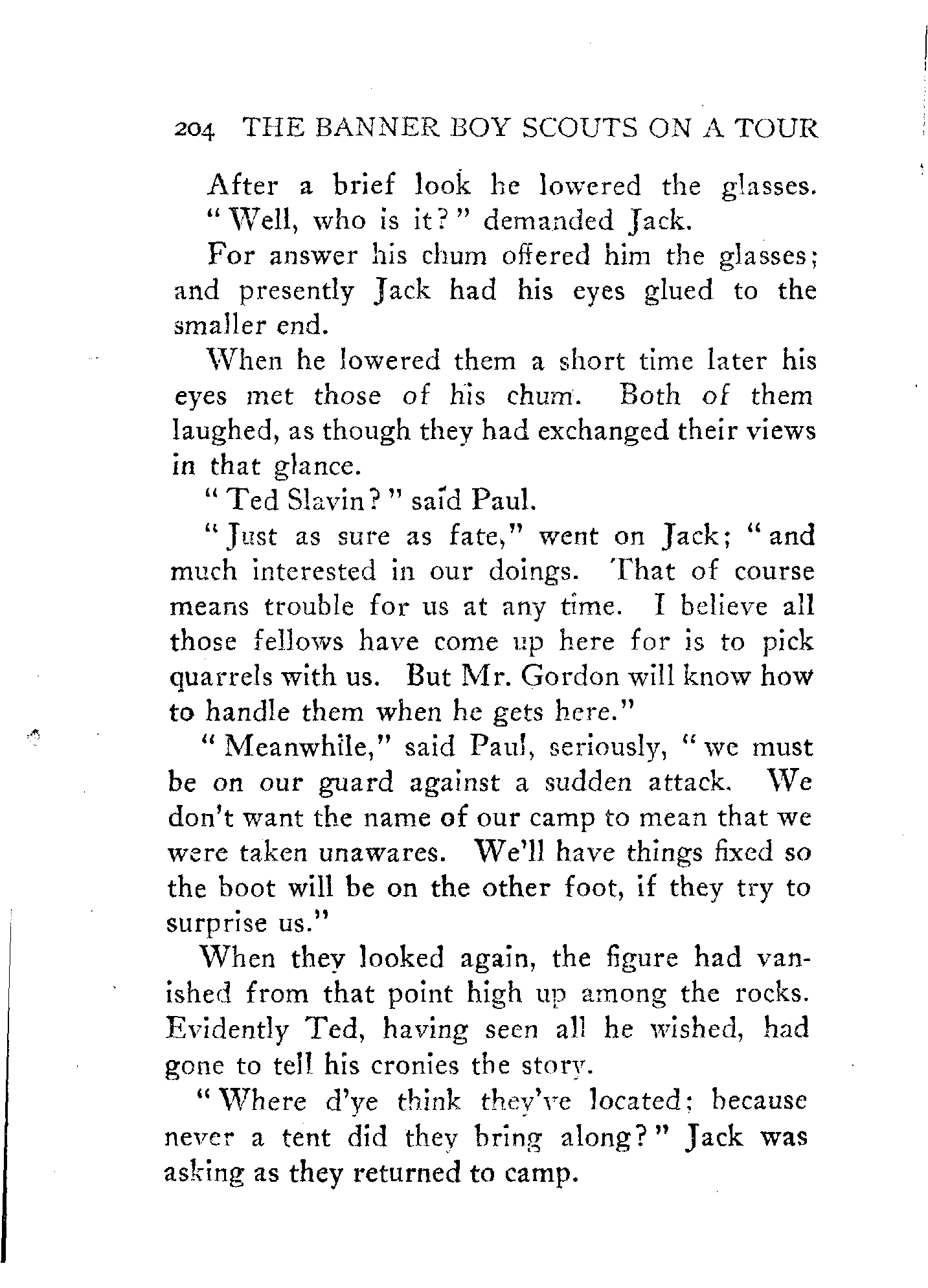 204 THE BANNER BOY SCOUTS ON A TOUR

After a brief look he lowered the glasses.

"Well, who is it?" demanded Jack.

For answer his chum offered him the glasses; and presently Jack had his eyes glued to the smaller end.

When he lowered them a short time later his eyes met those of his chum. Both of them laughed, as though they had exchanged their views in that glance.

"Ted Slavin?" said Paul.

"Just as sure as fate," went on Jack; "and much interested in our doings. That of course means trouble for us at any time. I believe all those fellows have come up here for is to pick quarrels with us. But Mr. Gordon will know how to handle them when he gets here."

"Meanwhile," said Paul, seriously, "we must be on our guard against a sudden attack. We don't want the name of our camp to mean that we were taken unawares. We'll have things fixed so the boot will be on the other foot, if they try to surprise us."

When they looked again, the figure had vanished from that point high up among the rocks. Evidently Ted, having seen all he wished, had gone to tell his cronies the story.

"Where d'ye think they've located; because never a tent did they bring along?" Jack was asking as they returned to camp.